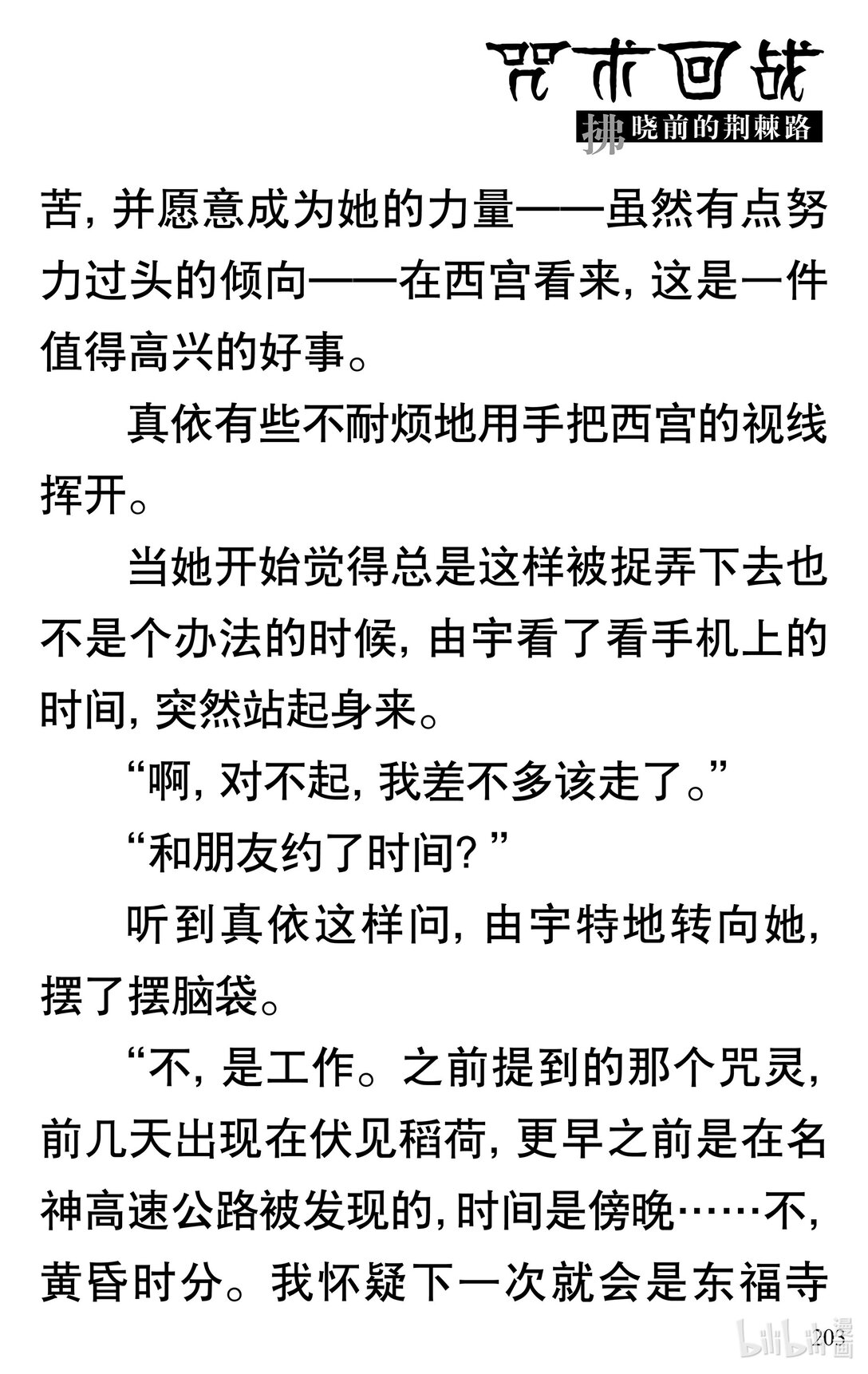 咒术回战

拂晓前的荆棘路

苦，并愿意成为她的力量——虽然有点努力过头的倾向——在西宫看来，这是一件值得高兴的好事。

真依有些不耐烦地用手把西宫的视线挥开。

当她开始觉得总是这样被捉弄下去也不是个办法的时候，由宇看了看手机上的时间，突然站起身来。

“啊，对不起，我差不多该走了。”

“和朋友约了时间？”

听到真依这样问，由宇特地转向她，摆了摆脑袋。

“不，是工作。之前提到的那个咒灵，前几天出现在伏见稻荷，更早之前是在名神高速公路被发现的，时间是傍晚……不，黄昏时分。我怀疑下一次就会是东福寺

203

bilibili漫画